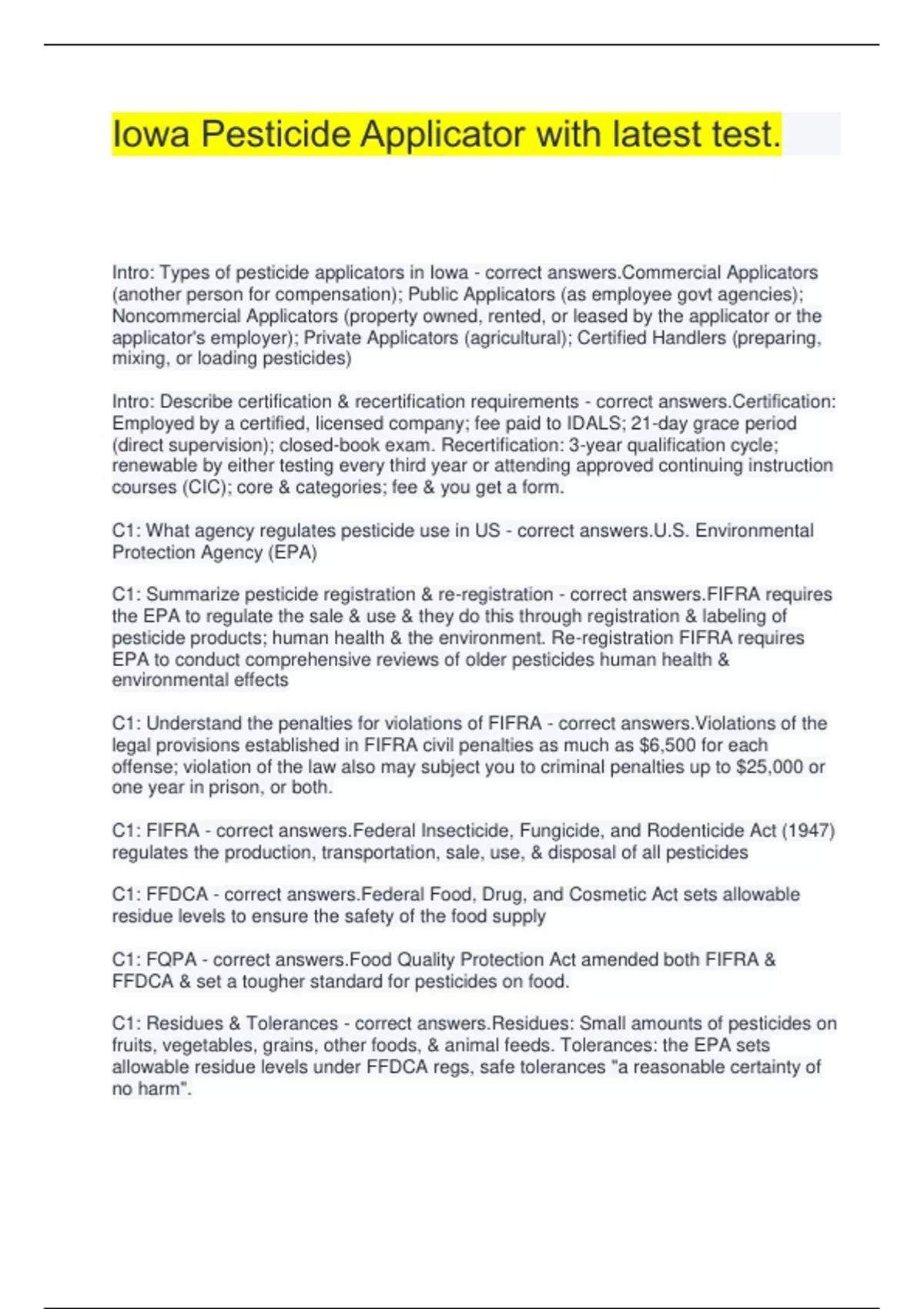 Iowa Pesticide Applicator with latest test.

Intro: Types of pesticide applicators in Iowa - correct answers.Commercial Applicators (another person for compensation); Public Applicators (as employee govt agencies); Noncommercial Applicators (property owned, rented, or leased by the applicator or the applicator's employer); Private Applicators (agricultural); Certified Handlers (preparing, mixing, or loading pesticides)

Intro: Describe certification & recertification requirements - correct answers.Certification: Employed by a certified, licensed company; fee paid to IDALS; 21-day grace period (direct supervision); closed-book exam. Recertification: 3-year qualification cycle; renewable by either testing every third year or attending approved continuing instruction courses (CIC); core & categories; fee & you get a form.

C1: What agency regulates pesticide use in US - correct answers.U.S. Environmental Protection Agency (EPA)

C1: Summarize pesticide registration & re-registration - correct answers.FIFRA requires the EPA to regulate the sale & use & they do this through registration & labeling of pesticide products; human health & the environment. Re-registration FIFRA requires EPA to conduct comprehensive reviews of older pesticides human health & environmental effects

C1: Understand the penalties for violations of FIFRA - correct answers.Violations of the legal provisions established in FIFRA civil penalties as much as $6,500 for each offense; violation of the law also may subject you to criminal penalties up to $25,000 or one year in prison, or both.

C1: FIFRA - correct answers.Federal Insecticide, Fungicide, and Rodenticide Act (1947) regulates the production, transportation, sale, use, & disposal of all pesticides

C1: FFDCA - correct answers.Federal Food, Drug, and Cosmetic Act sets allowable residue levels to ensure the safety of the food supply

C1: FQPA - correct answers.Food Quality Protection Act amended both FIFRA & FFDCA & set a tougher standard for pesticides on food.

C1: Residues & Tolerances - correct answers.Residues: Small amounts of pesticides on fruits, vegetables, grains, other foods, & animal feeds. Tolerances: the EPA sets allowable residue levels under FFDCA regs, safe tolerances "a reasonable certainty of no harm".